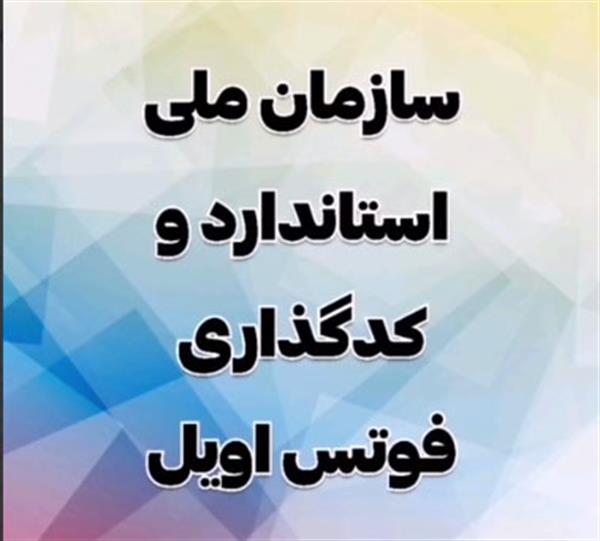 سازمان ملی
استاندارد و
کدگذاری
فوتس اویل